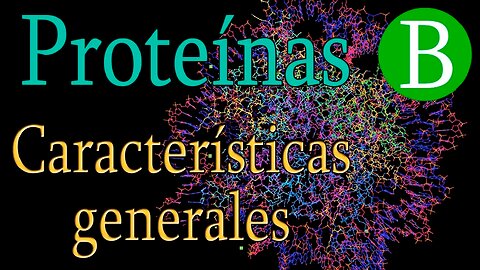 Proteínas B

Características generales